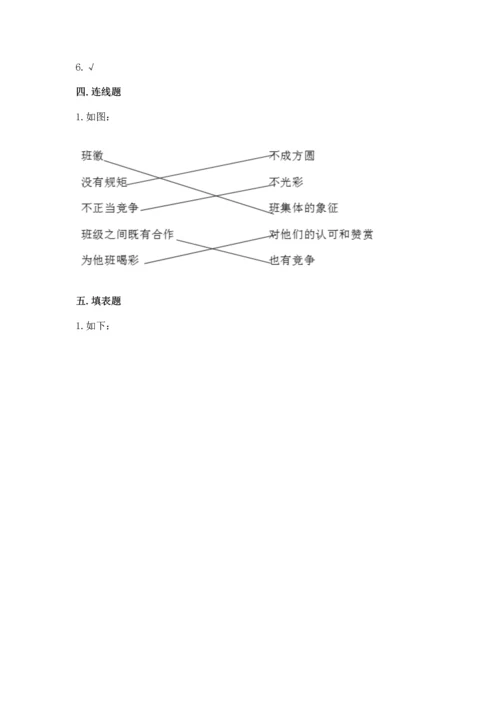 6. √

四. 连线题

1. 如图：

班徽

没有规矩

不正当竞争

班级之间既有合作

为他班喝彩

不成方圆

不光彩

班集体的象征

对他们的认可和赞赏

也有竞争

五. 填表题

1. 如下：